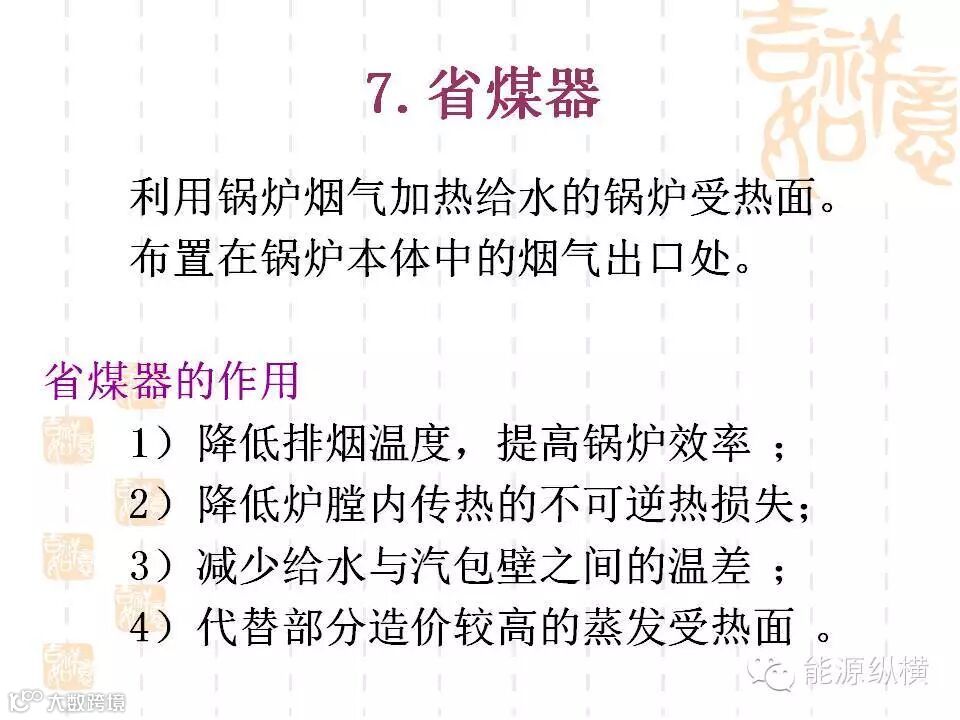 7.省煤器

利用锅炉烟气加热给水的锅炉受热面。
布置在锅炉本体中的烟气出口处。

省煤器的作用

1）降低排烟温度，提高锅炉效率；
2）降低炉膛内传热的不可逆热损失；
3）减少给水与汽包壁之间的温差；
4）代替部分造价较高的蒸发受热面。

能源纵横

大数跨境